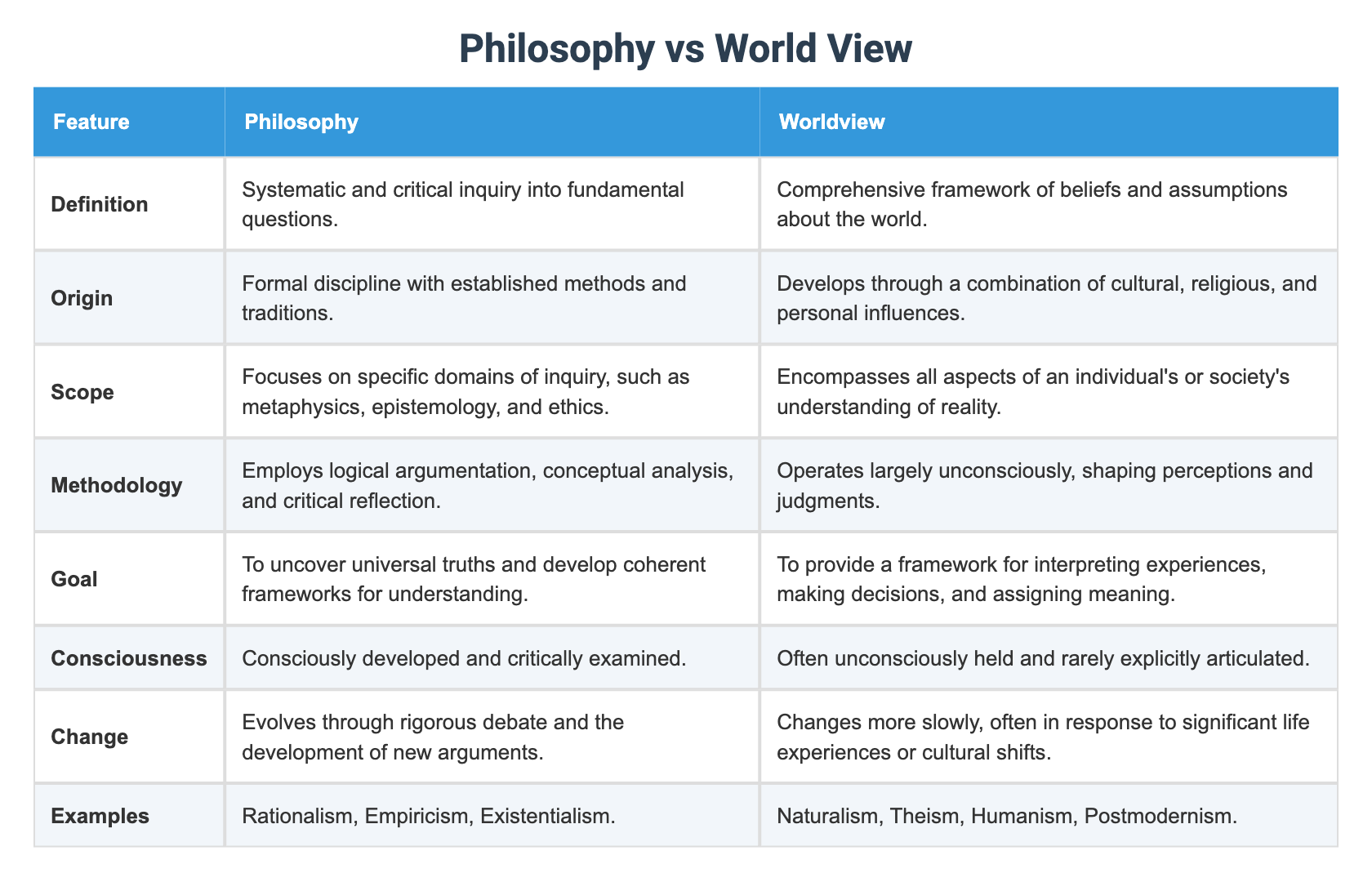 Philosophy vs World View

| Feature | Philosophy | Worldview |
|---|---|---|
| Definition | Systematic and critical inquiry into fundamental questions. | Comprehensive framework of beliefs and assumptions about the world. |
| Origin | Formal discipline with established methods and traditions. | Develops through a combination of cultural, religious, and personal influences. |
| Scope | Focuses on specific domains of inquiry, such as metaphysics, epistemology, and ethics. | Encompasses all aspects of an individual's or society's understanding of reality. |
| Methodology | Employs logical argumentation, conceptual analysis, and critical reflection. | Operates largely unconsciously, shaping perceptions and judgments. |
| Goal | To uncover universal truths and develop coherent frameworks for understanding. | To provide a framework for interpreting experiences, making decisions, and assigning meaning. |
| Consciousness | Consciously developed and critically examined. | Often unconsciously held and rarely explicitly articulated. |
| Change | Evolves through rigorous debate and the development of new arguments. | Changes more slowly, often in response to significant life experiences or cultural shifts. |
| Examples | Rationalism, Empiricism, Existentialism. | Naturalism, Theism, Humanism, Postmodernism. |